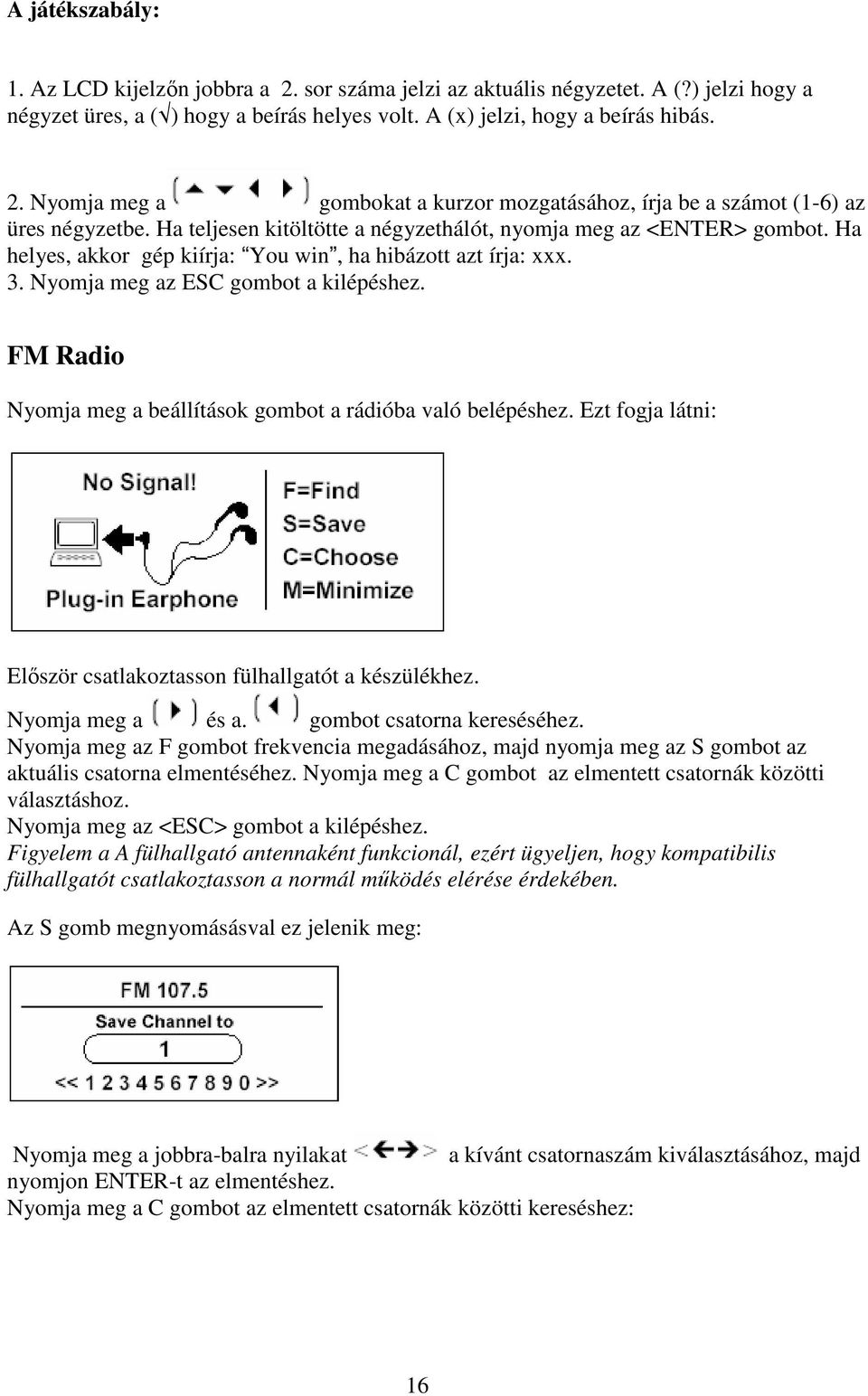 A játékszabály:

1. Az LCD kijelzőn jobbra a 2. sor száma jelzi az aktuális négyzetet. A (?) jelzi hogy a négyzet üres, a (√) hogy a beírás helyes volt. A (x) jelzi, hogy a beírás hibás.

2. Nyomja meg a gombokat a kurzor mozgatásához, írja be a számot (1-6) az üres négyzetbe. Ha teljesen kitöltötte a négyzethálót, nyomja meg az <ENTER> gombot. Ha helyes, akkor gép kiírja: You win, ha hibázott azt írja: xxx.
3. Nyomja meg az ESC gombot a kilépéshez.

FM Radio

Nyomja meg a beállítások gombot a rádióba való belépéshez. Ezt fogja látni:

No Signal!
Plug-in Earphone
F=Find
S=Save
C=Choose
M=Minimize

Először csatlakoztasson fülhallgatót a készülékhez.
Nyomja meg a és a. gombot csatorna kereséséhez.
Nyomja meg az F gombot frekvencia megadásához, majd nyomja meg az S gombot az aktuális csatorna elmentéséhez. Nyomja meg a C gombot az elmentett csatornák közötti választáshoz.
Nyomja meg az <ESC> gombot a kilépéshez.
Figyelem a A fülhallgató antennaként funkcionál, ezért ügyeljen, hogy kompatibilis fülhallgatót csatlakoztasson a normál működés elérése érdekében.

Az S gomb megnyomásával ez jelenik meg:

FM 107.5
Save Channel to
1
<< 1 2 3 4 5 6 7 8 9 0 >>

Nyomja meg a jobbra-balra nyilakat a kívánt csatornaszám kiválasztásához, majd nyomjon ENTER-t az elmentéshez.
Nyomja meg a C gombot az elmentett csatornák közötti kereséshez:

16